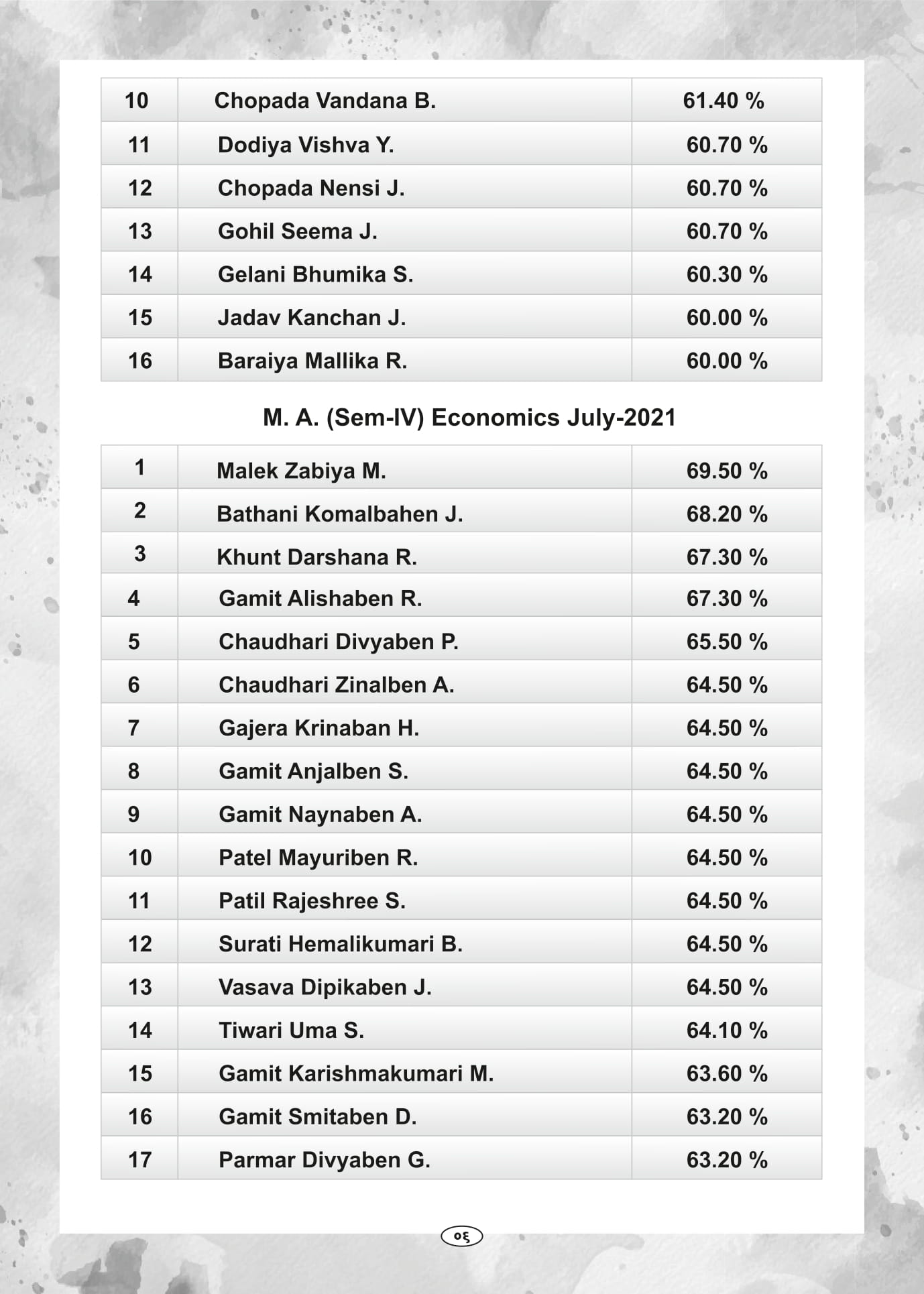 | 10 | Chopada Vandana B. | 61.40 % |
|---|---|---|
| 11 | Dodiya Vishva Y. | 60.70 % |
| 12 | Chopada Nensi J. | 60.70 % |
| 13 | Gohil Seema J. | 60.70 % |
| 14 | Gelani Bhumika S. | 60.30 % |
| 15 | Jadav Kanchan J. | 60.00 % |
| 16 | Baraiya Mallika R. | 60.00 % |

M. A. (Sem-IV) Economics July-2021

| 1 | Malek Zabiya M. | 69.50 % |
|---|---|---|
| 2 | Bathani Komalbahen J. | 68.20 % |
| 3 | Khunt Darshana R. | 67.30 % |
| 4 | Gamit Alishaben R. | 67.30 % |
| 5 | Chaudhari Divyaben P. | 65.50 % |
| 6 | Chaudhari Zinalben A. | 64.50 % |
| 7 | Gajera Krinaban H. | 64.50 % |
| 8 | Gamit Anjalben S. | 64.50 % |
| 9 | Gamit Naynaben A. | 64.50 % |
| 10 | Patel Mayuriben R. | 64.50 % |
| 11 | Patil Rajeshree S. | 64.50 % |
| 12 | Surati Hemalikumari B. | 64.50 % |
| 13 | Vasava Dipikaben J. | 64.50 % |
| 14 | Tiwari Uma S. | 64.10 % |
| 15 | Gamit Karishmakumari M. | 63.60 % |
| 16 | Gamit Smitaben D. | 63.20 % |
| 17 | Parmar Divyaben G. | 63.20 % |

૦૬